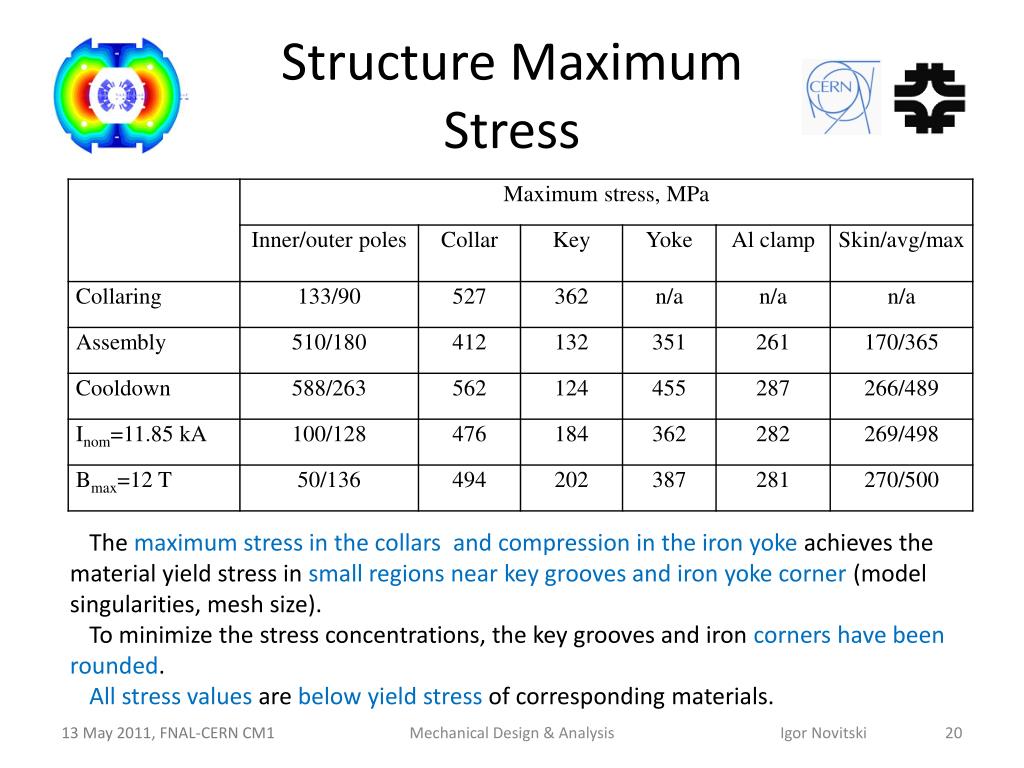 Structure Maximum Stress

CERN

| | Maximum stress, MPa | | | | | |
|---|---|---|---|---|---|---|
| | Inner/outer poles | Collar | Key | Yoke | Al clamp | Skin/avg/max |
| Collaring | 133/90 | 527 | 362 | n/a | n/a | n/a |
| Assembly | 510/180 | 412 | 132 | 351 | 261 | 170/365 |
| Cooldown | 588/263 | 562 | 124 | 455 | 287 | 266/489 |
| $I_{nom}$=11.85 kA | 100/128 | 476 | 184 | 362 | 282 | 269/498 |
| $B_{max}$=12 T | 50/136 | 494 | 202 | 387 | 281 | 270/500 |

The maximum stress in the collars and compression in the iron yoke achieves the material yield stress in small regions near key grooves and iron yoke corner (model singularities, mesh size).

To minimize the stress concentrations, the key grooves and iron corners have been rounded.

All stress values are below yield stress of corresponding materials.

13 May 2011, FNAL-CERN CM1 Mechanical Design & Analysis Igor Novitski 20